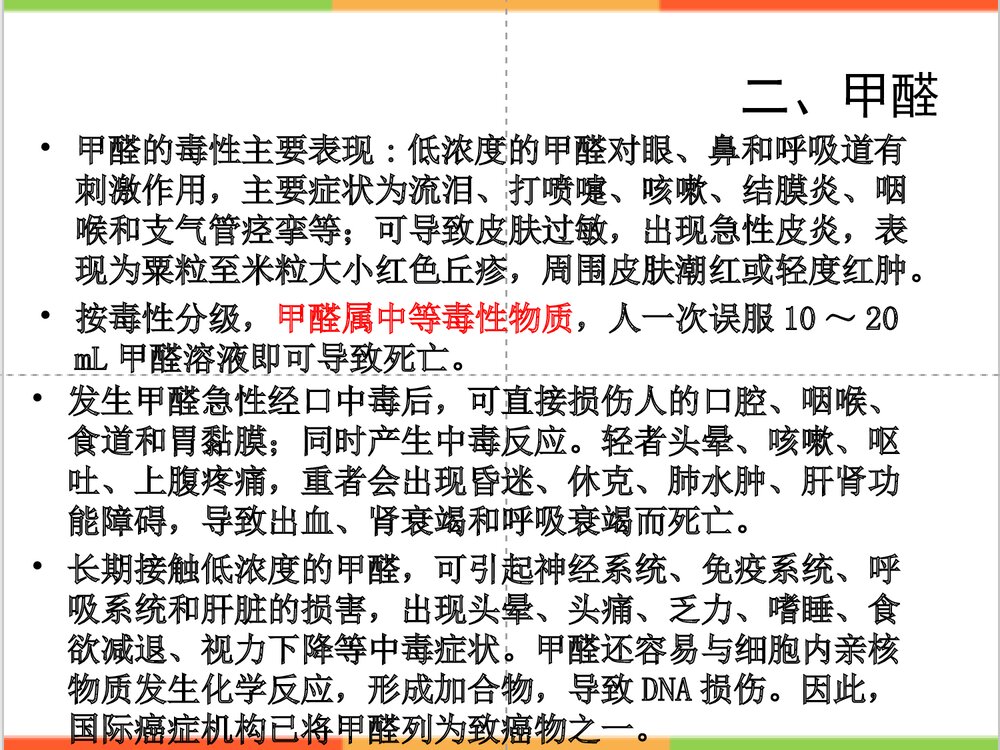 二、甲醛

• 甲醛的毒性主要表现：低浓度的甲醛对眼、鼻和呼吸道有刺激作用，主要症状为流泪、打喷嚏、咳嗽、结膜炎、咽喉和支气管痉挛等；可导致皮肤过敏，出现急性皮炎，表现为粟粒至米粒大小红色丘疹，周围皮肤潮红或轻度红肿。

• 按毒性分级，甲醛属中等毒性物质，人一次误服 10 ～ 20 mL 甲醛溶液即可导致死亡。

• 发生甲醛急性经口中毒后，可直接损伤人的口腔、咽喉、食道和胃黏膜；同时产生中毒反应。轻者头晕、咳嗽、呕吐、上腹疼痛，重者会出现昏迷、休克、肺水肿、肝肾功能障碍，导致出血、肾衰竭和呼吸衰竭而死亡。

• 长期接触低浓度的甲醛，可引起神经系统、免疫系统、呼吸系统和肝脏的损害，出现头晕、头痛、乏力、嗜睡、食欲减退、视力下降等中毒症状。甲醛还容易与细胞内亲核物质发生化学反应，形成加合物，导致 DNA 损伤。因此，国际癌症机构已将甲醛列为致癌物之一。